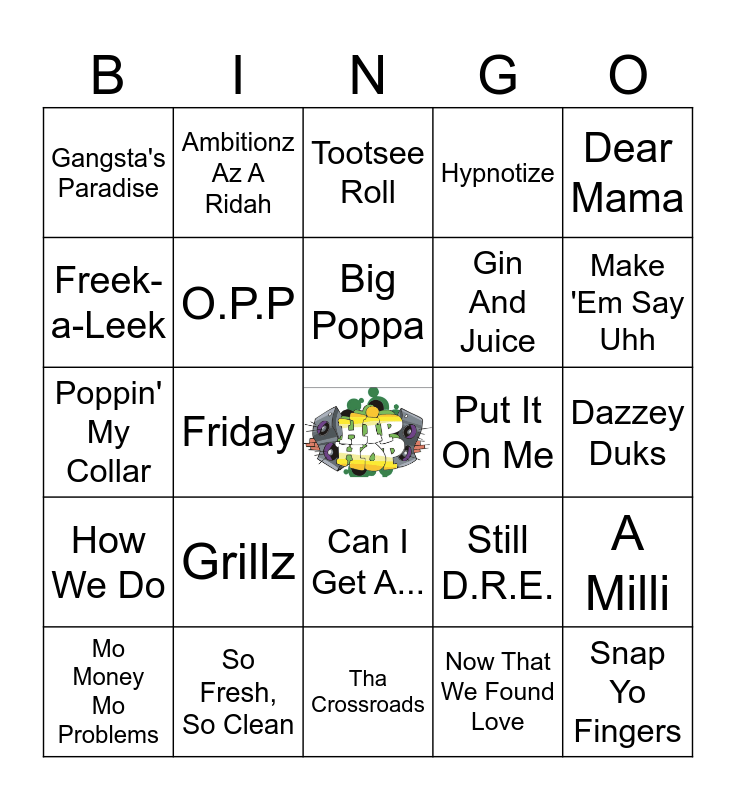 | B | I | N | G | O |
|---|---|---|---|---|
| Gangsta's Paradise | Ambitionz Az A Ridah | Tootsee Roll | Hypnotize | Dear Mama |
| Freek-a-Leek | O.P.P | Big Poppa | Gin And Juice | Make 'Em Say Uhh |
| Poppin' My Collar | Friday | HIP HOP | Put It On Me | Dazzey Duks |
| How We Do | Grillz | Can I Get A... | Still D.R.E. | A Milli |
| Mo Money Mo Problems | So Fresh, So Clean | Tha Crossroads | Now That We Found Love | Snap Yo Fingers |